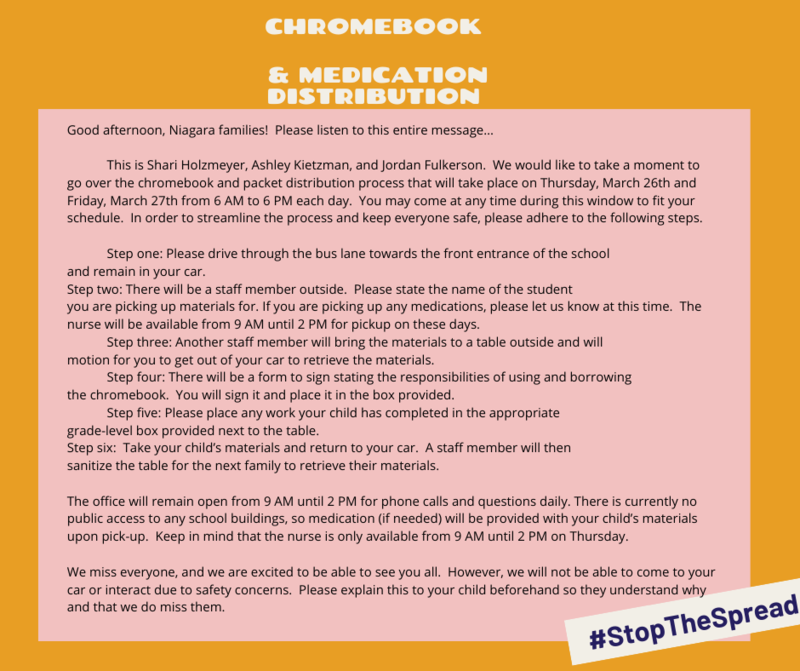 CHROMEBOOK

& MEDICATION DISTRIBUTION

Good afternoon, Niagara families! Please listen to this entire message...

This is Shari Holzmeyer, Ashley Kietzman, and Jordan Fulkerson. We would like to take a moment to go over the chromebook and packet distribution process that will take place on Thursday, March 26th and Friday, March 27th from 6 AM to 6 PM each day. You may come at any time during this window to fit your schedule. In order to streamline the process and keep everyone safe, please adhere to the following steps.

Step one: Please drive through the bus lane towards the front entrance of the school and remain in your car.
Step two: There will be a staff member outside. Please state the name of the student you are picking up materials for. If you are picking up any medications, please let us know at this time. The nurse will be available from 9 AM until 2 PM for pickup on these days.
Step three: Another staff member will bring the materials to a table outside and will motion for you to get out of your car to retrieve the materials.
Step four: There will be a form to sign stating the responsibilities of using and borrowing the chromebook. You will sign it and place it in the box provided.
Step five: Please place any work your child has completed in the appropriate grade-level box provided next to the table.
Step six: Take your child's materials and return to your car. A staff member will then sanitize the table for the next family to retrieve their materials.

The office will remain open from 9 AM until 2 PM for phone calls and questions daily. There is currently no public access to any school buildings, so medication (if needed) will be provided with your child's materials upon pick-up. Keep in mind that the nurse is only available from 9 AM until 2 PM on Thursday.

We miss everyone, and we are excited to be able to see you all. However, we will not be able to come to your car or interact due to safety concerns. Please explain this to your child beforehand so they understand why and that we do miss them.

#StopTheSpread